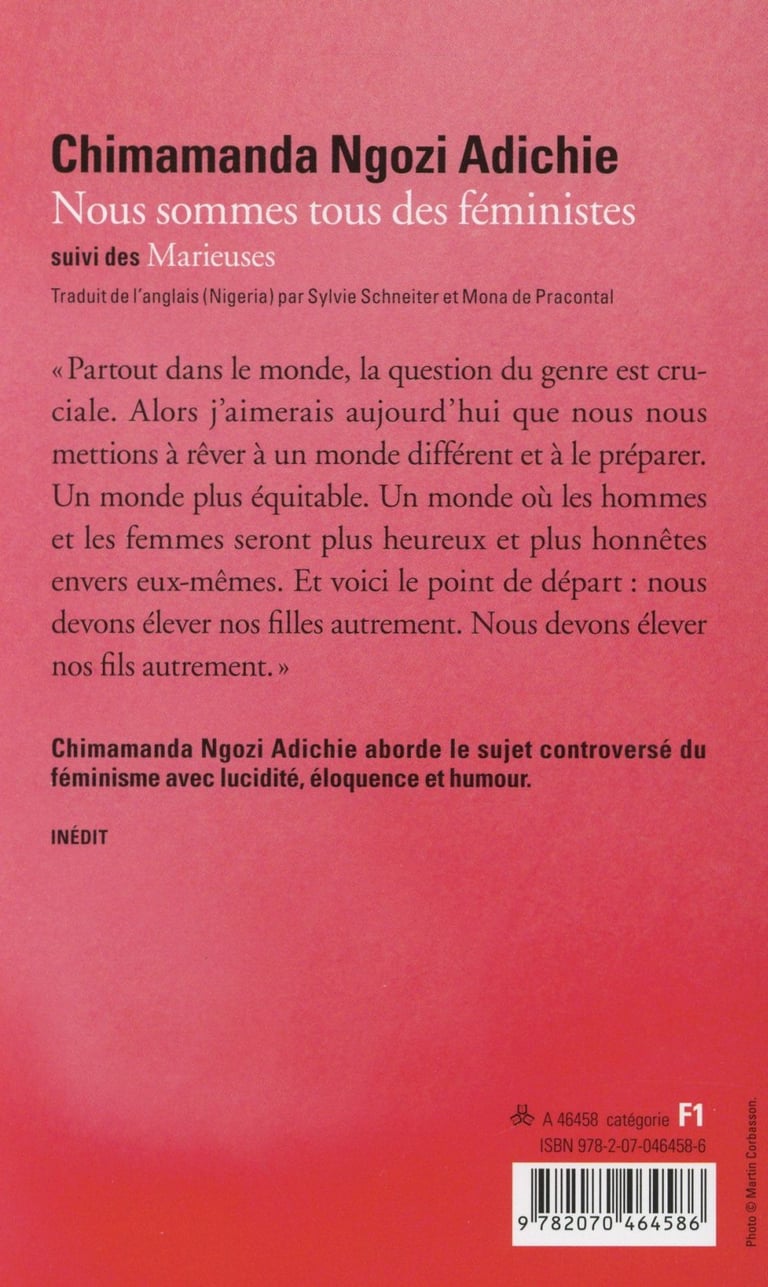 Chimamanda Ngozi Adichie
Nous sommes tous des féministes
suivi des Marieuses
Traduit de l'anglais (Nigeria) par Sylvie Schneiter et Mona de Pracontal

« Partout dans le monde, la question du genre est cruciale. Alors j'aimerais aujourd'hui que nous nous mettions à rêver à un monde différent et à le préparer. Un monde plus équitable. Un monde où les hommes et les femmes seront plus heureux et plus honnêtes envers eux-mêmes. Et voici le point de départ : nous devons élever nos filles autrement. Nous devons élever nos fils autrement. »

Chimamanda Ngozi Adichie aborde le sujet controversé du féminisme avec lucidité, éloquence et humour.

INÉDIT

A 46458 catégorie F1
ISBN 978-2-07-046458-6
9 782070 464586

Photo © Martin Corbasson.